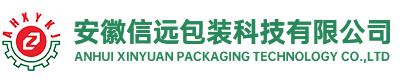 AHXYKJ

安徽信远包装科技有限公司
ANHUI XINYUAN PACKAGING TECHNOLOGY CO.,LTD